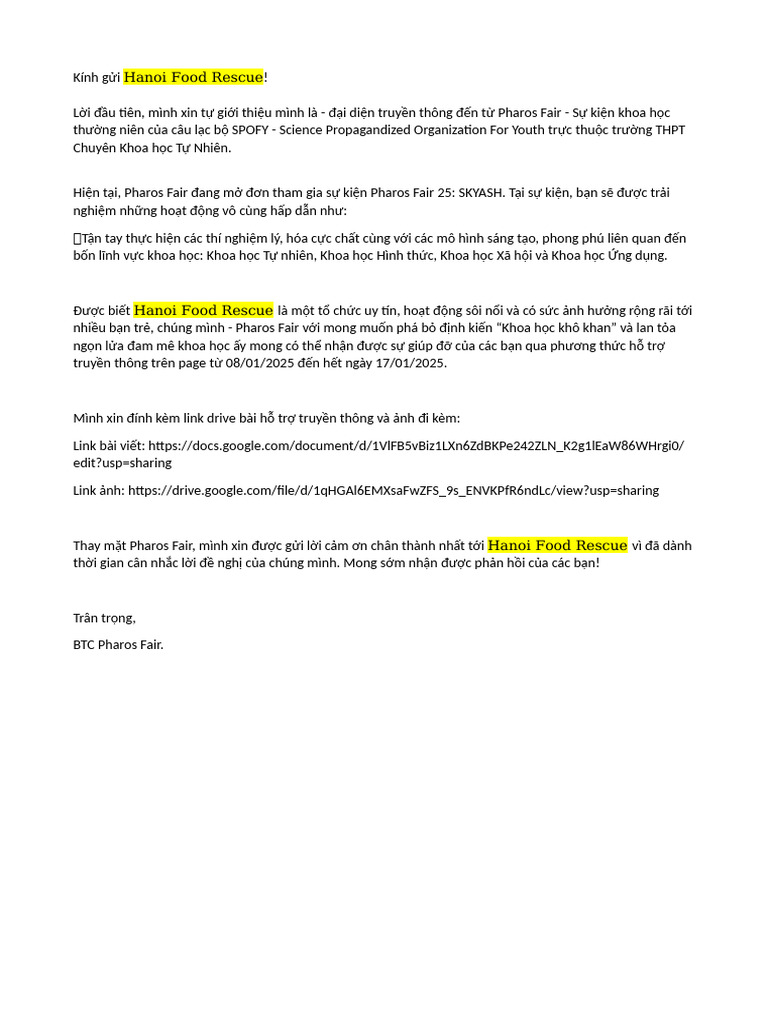 Kính gửi Hanoi Food Rescue!

Lời đầu tiên, mình xin tự giới thiệu mình là - đại diện truyền thông đến từ Pharos Fair - Sự kiện khoa học thường niên của câu lạc bộ SPOFY - Science Propagandized Organization For Youth trực thuộc trường THPT Chuyên Khoa học Tự Nhiên.

Hiện tại, Pharos Fair đang mở đơn tham gia sự kiện Pharos Fair 25: SKYASH. Tại sự kiện, bạn sẽ được trải nghiệm những hoạt động vô cùng hấp dẫn như:

Tận tay thực hiện các thí nghiệm lý, hóa cực chất cùng với các mô hình sáng tạo, phong phú liên quan đến bốn lĩnh vực khoa học: Khoa học Tự nhiên, Khoa học Hình thức, Khoa học Xã hội và Khoa học Ứng dụng.

Được biết Hanoi Food Rescue là một tổ chức uy tín, hoạt động sôi nổi và có sức ảnh hưởng rộng rãi tới nhiều bạn trẻ, chúng mình - Pharos Fair với mong muốn phá bỏ định kiến "Khoa học khô khan" và lan tỏa ngọn lửa đam mê khoa học ấy mong có thể nhận được sự giúp đỡ của các bạn qua phương thức hỗ trợ truyền thông trên page từ 08/01/2025 đến hết ngày 17/01/2025.

Mình xin đính kèm link drive bài hỗ trợ truyền thông và ảnh đi kèm:

Link bài viết: https://docs.google.com/document/d/1VlFB5vBiz1LXn6ZdBKPe242ZLN_K2g1lEaW86WHrgi0/edit?usp=sharing

Link ảnh: https://drive.google.com/file/d/1qHGAl6EMXsaFwZFS_9s_ENVKPfR6ndLc/view?usp=sharing

Thay mặt Pharos Fair, mình xin được gửi lời cảm ơn chân thành nhất tới Hanoi Food Rescue vì đã dành thời gian cân nhắc lời đề nghị của chúng mình. Mong sớm nhận được phản hồi của các bạn!

Trân trọng,

BTC Pharos Fair.